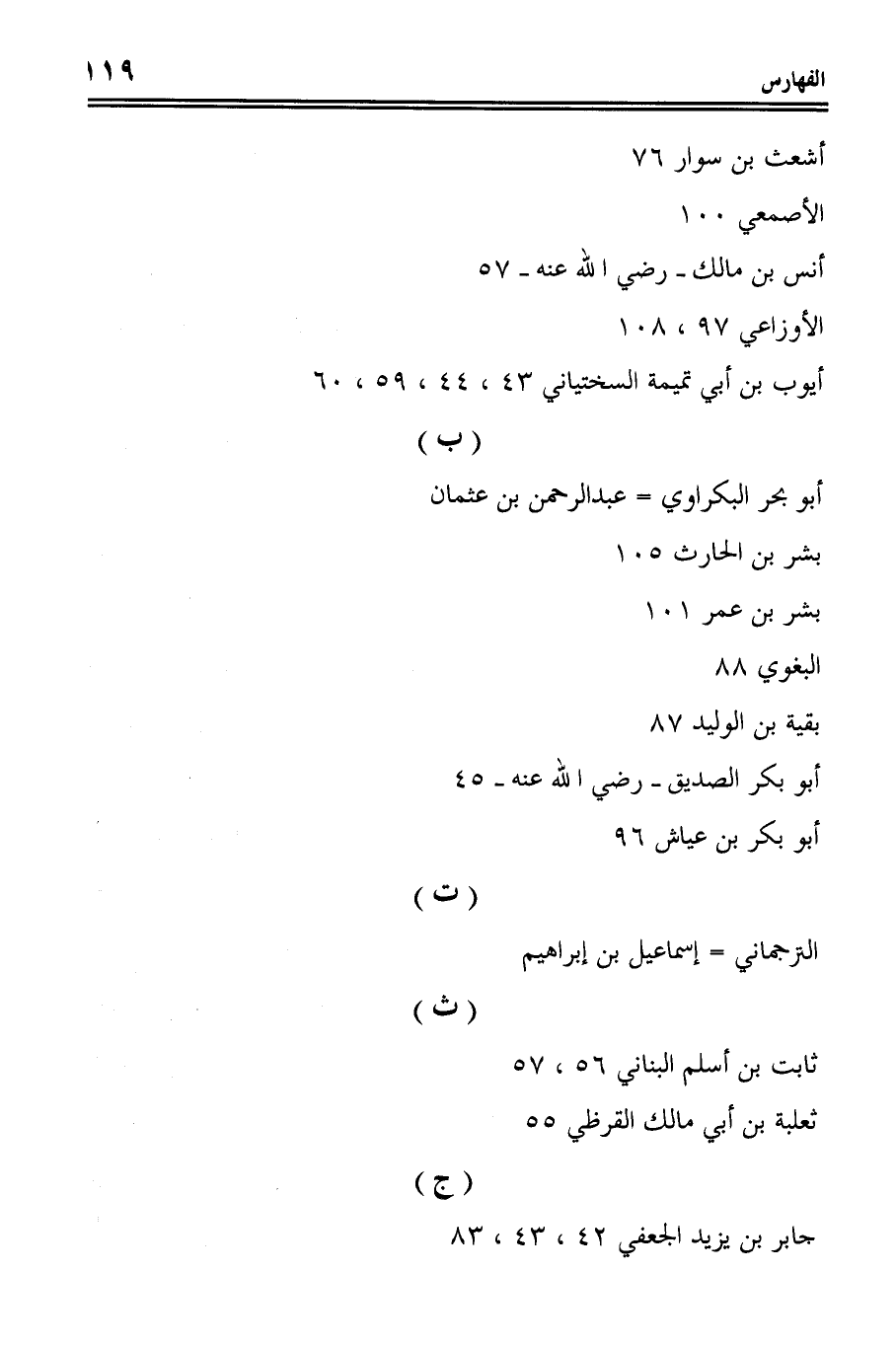 الفهارس ١١٩

أشعث بن سوار ٧٦

الأصمعي ١٠٠

أنس بن مالك ـ رضي الله عنه ـ ٥٧

الأوزاعي ٩٧ ، ١٠٨

أيوب بن أبي تميمة السختياني ٤٣ ، ٤٤ ، ٥٩ ، ٦٠

( ب )

أبو بحر البكراوي = عبدالرحمن بن عثمان

بشر بن الحارث ١٠٥

بشر بن عمر ١٠١

البغوي ٨٨

بقية بن الوليد ٨٧

أبو بكر الصديق ـ رضي الله عنه ـ ٤٥

أبو بكر بن عياش ٩٦

( ت )

الترجماني = إسماعيل بن إبراهيم

( ث )

ثابت بن أسلم البناني ٥٦ ، ٥٧

ثعلبة بن أبي مالك القرظي ٥٥

( ج )

جابر بن يزيد الجعفي ٤٢ ، ٤٣ ، ٨٣